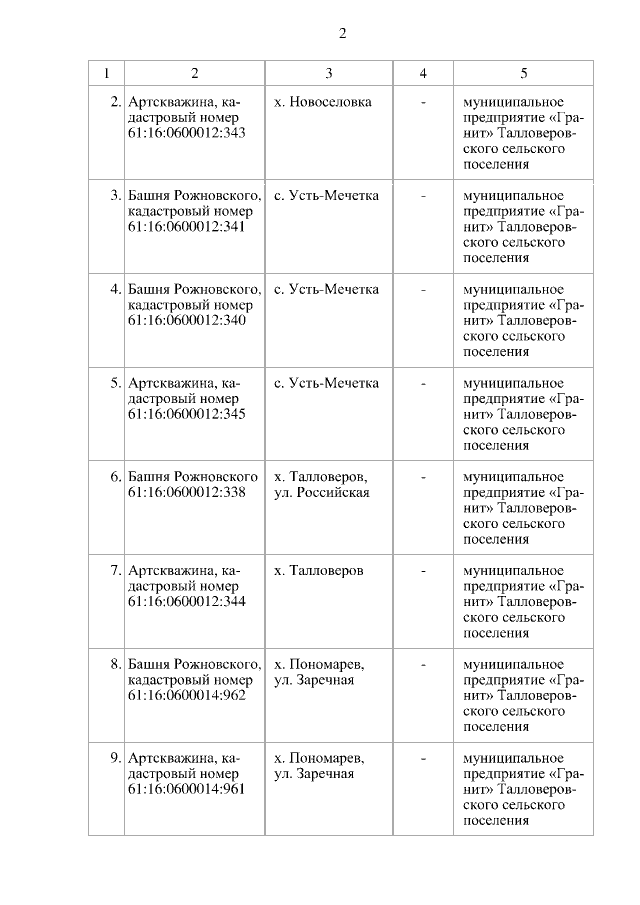 2

| 1 | 2 | 3 | 4 | 5 |
|---|---|---|---|---|
| 2. | Артскважина, кадастровый номер 61:16:0600012:343 | х. Новоселовка | - | муниципальное предприятие «Гранит» Талловеровского сельского поселения |
| 3. | Башня Рожновского, кадастровый номер 61:16:0600012:341 | с. Усть-Мечетка | - | муниципальное предприятие «Гранит» Талловеровского сельского поселения |
| 4. | Башня Рожновского, кадастровый номер 61:16:0600012:340 | с. Усть-Мечетка | - | муниципальное предприятие «Гранит» Талловеровского сельского поселения |
| 5. | Артскважина, кадастровый номер 61:16:0600012:345 | с. Усть-Мечетка | - | муниципальное предприятие «Гранит» Талловеровского сельского поселения |
| 6. | Башня Рожновского 61:16:0600012:338 | х. Талловеров, ул. Российская | - | муниципальное предприятие «Гранит» Талловеровского сельского поселения |
| 7. | Артскважина, кадастровый номер 61:16:0600012:344 | х. Талловеров | - | муниципальное предприятие «Гранит» Талловеровского сельского поселения |
| 8. | Башня Рожновского, кадастровый номер 61:16:0600014:962 | х. Пономарев, ул. Заречная | - | муниципальное предприятие «Гранит» Талловеровского сельского поселения |
| 9. | Артскважина, кадастровый номер 61:16:0600014:961 | х. Пономарев, ул. Заречная | - | муниципальное предприятие «Гранит» Талловеровского сельского поселения |